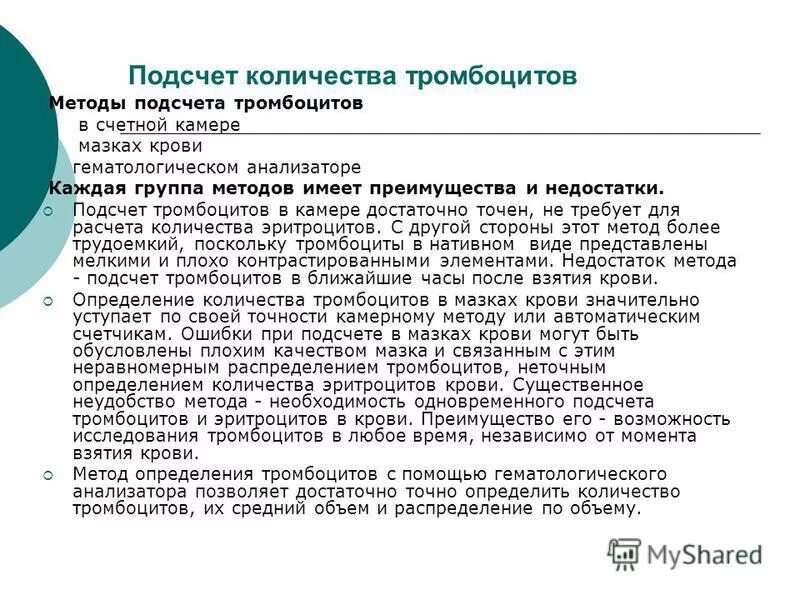 Подсчет количества тромбоцитов

Методы подсчета тромбоцитов

в счетной камере

мазках крови

гематологическом анализаторе

Каждая группа методов имеет преимущества и недостатки.

Подсчет тромбоцитов в камере достаточно точен, не требует для расчета количества эритроцитов. С другой стороны этот метод более трудоемкий, поскольку тромбоциты в нативном виде представлены мелкими и плохо контрастированными элементами. Недостаток метода - подсчет тромбоцитов в ближайшие часы после взятия крови.

Определение количества тромбоцитов в мазках крови значительно уступает по своей точности камерному методу или автоматическим счетчикам. Ошибки при подсчете в мазках крови могут быть обусловлены плохим качеством мазка и связанным с этим неравномерным распределением тромбоцитов, неточным определением количества эритроцитов крови. Существенное неудобство метода - необходимость одновременного подсчета тромбоцитов и эритроцитов в крови. Преимущество его - возможность исследования тромбоцитов в любое время, независимо от момента взятия крови.

Метод определения тромбоцитов с помощью гематологического анализатора позволяет достаточно точно определить количество тромбоцитов, их средний объем и распределение по объему.

MyShared